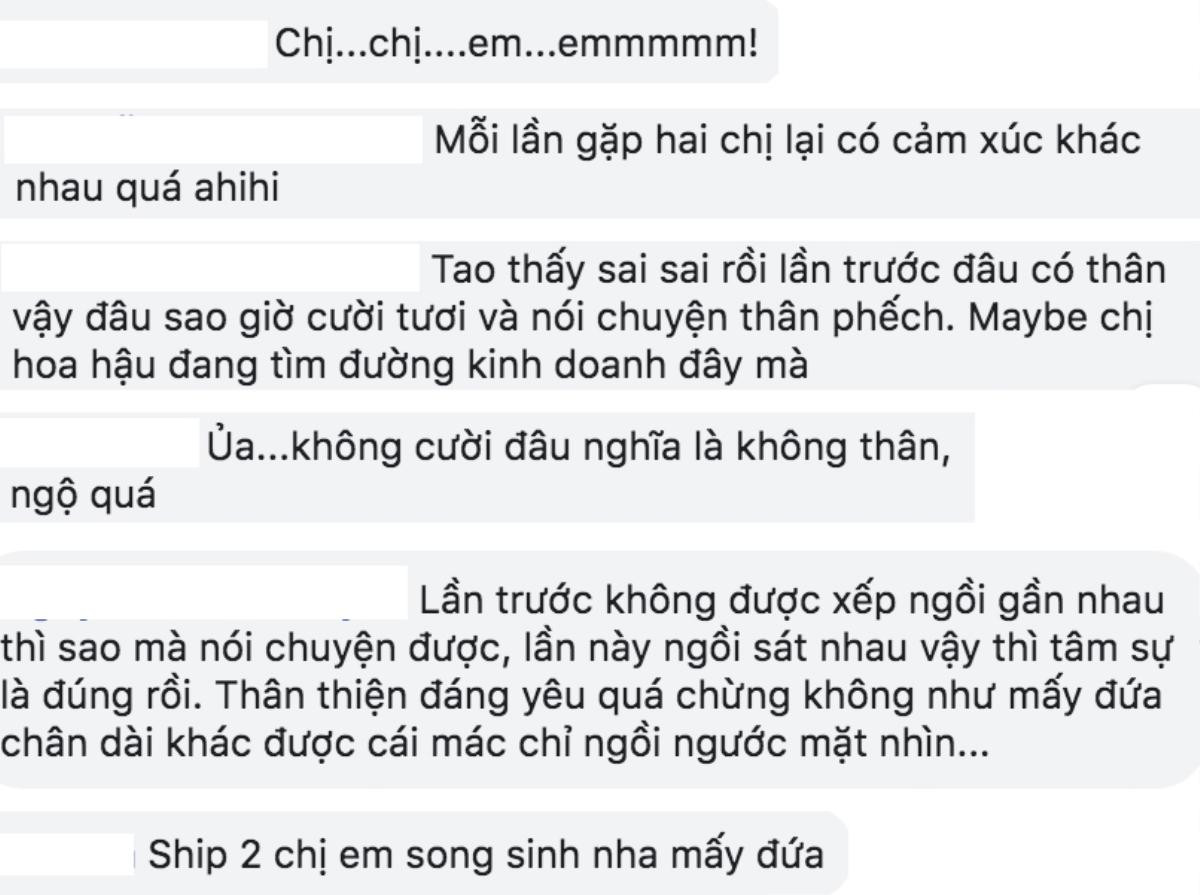 Chị...chị....em...emmmmm!

Mỗi lần gặp hai chị lại có cảm xúc khác nhau quá ahihi

Tao thấy sai sai rồi lần trước đâu có thân vậy đâu sao giờ cười tươi và nói chuyện thân phếch. Maybe chị hoa hậu đang tìm đường kinh doanh đây mà

Ủa...không cười đâu nghĩa là không thân, ngộ quá

Lần trước không được xếp ngồi gần nhau thì sao mà nói chuyện được, lần này ngồi sát nhau vậy thì tâm sự là đúng rồi. Thân thiện đáng yêu quá chừng không như mấy đứa chân dài khác được cái mác chỉ ngồi ngước mặt nhìn...

Ship 2 chị em song sinh nha mấy đứa